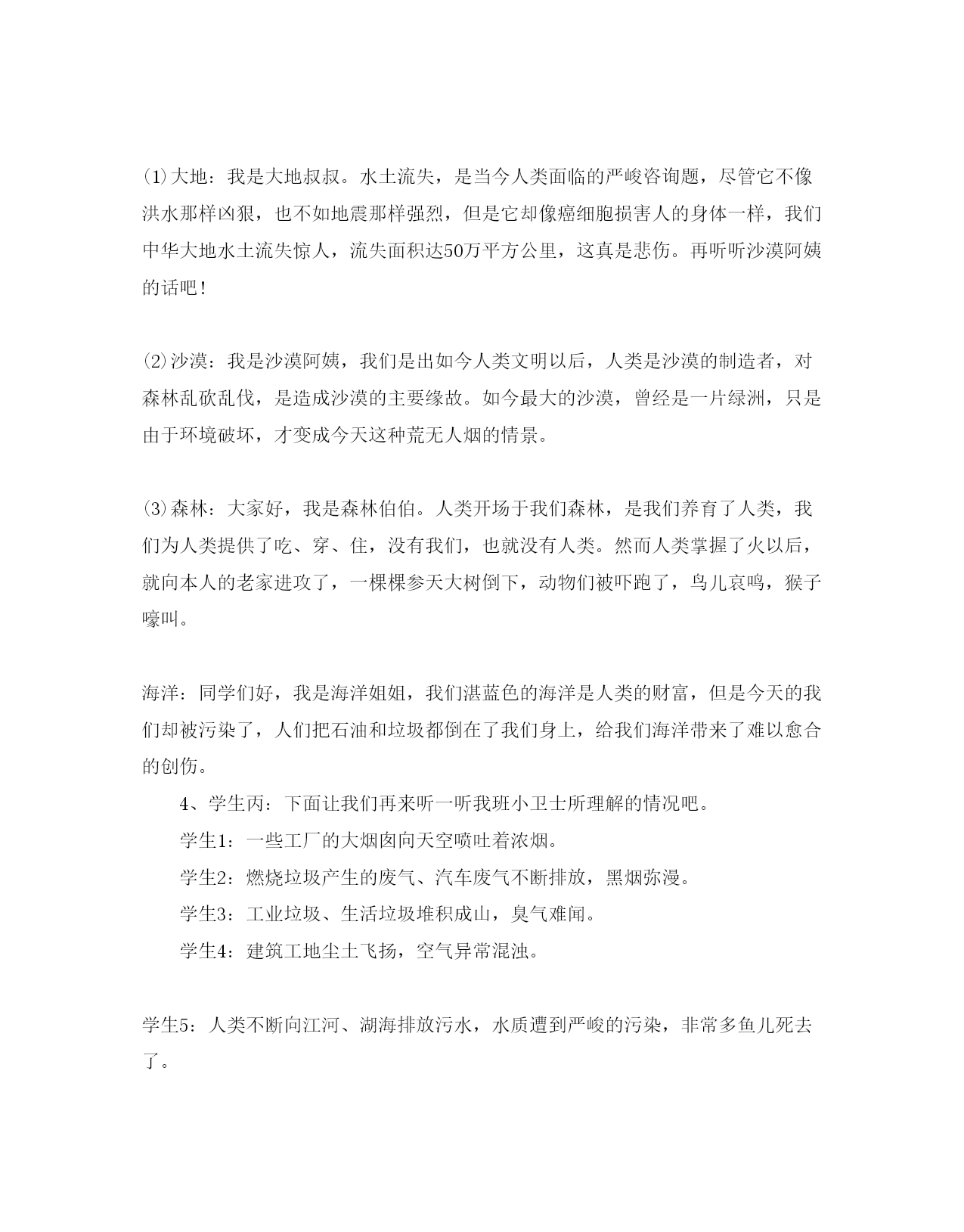 ⑴大地：我是大地叔叔。水土流失，是当今人类面临的严峻咨询题，尽管它不像洪水那样凶狠，也不如地震那样强烈，但是它却像癌细胞损害人的身体一样，我们中华大地水土流失惊人，流失面积达50万平方公里，这真是悲伤。再听听沙漠阿姨的话吧！

⑵沙漠：我是沙漠阿姨，我们是出如今人类文明以后，人类是沙漠的制造者，对森林乱砍乱伐，是造成沙漠的主要缘故。如今最大的沙漠，曾经是一片绿洲，只是由于环境破坏，才变成今天这种荒无人烟的情景。

⑶森林：大家好，我是森林伯伯。人类开场于我们森林，是我们养育了人类，我们为人类提供了吃、穿、住，没有我们，也就没有人类。然而人类掌握了火以后，就向本人的老家进攻了，一棵棵参天大树倒下，动物们被吓跑了，鸟儿哀鸣，猴子嚎叫。

海洋：同学们好，我是海洋姐姐，我们湛蓝色的海洋是人类的财富，但是今天的我们却被污染了，人们把石油和垃圾都倒在了我们身上，给我们海洋带来了难以愈合的创伤。

4、学生丙：下面让我们再来听一听我班小卫士所理解的情况吧。

学生1：一些工厂的大烟囱向天空喷吐着浓烟。

学生2：燃烧垃圾产生的废气、汽车废气不断排放，黑烟弥漫。

学生3：工业垃圾、生活垃圾堆积成山，臭气难闻。

学生4：建筑工地尘土飞扬，空气异常混浊。

学生5：人类不断向江河、湖海排放污水，水质遭到严峻的污染，非常多鱼儿死去了。